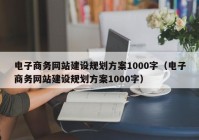 电子商务网站建设规划方案1000字（电子商务网站建设规划方案1000字）